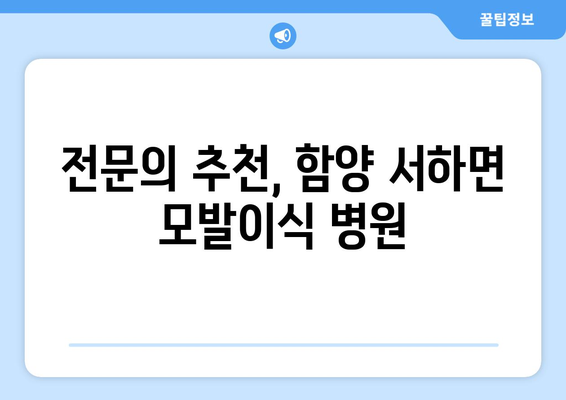 꿀팁정보

전문의 추천, 함양 서하면 모발이식 병원